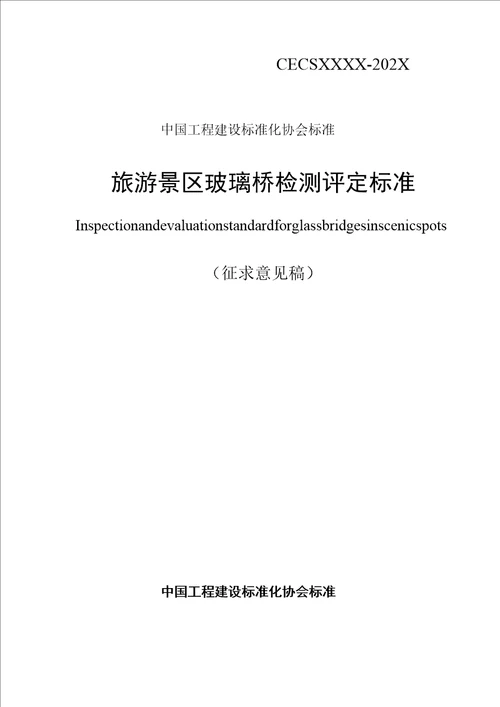 CECSXXXX-202X

中国工程建设标准化协会标准

旅游景区玻璃桥检测评定标准

Inspectionandevaluationstandardforglassbridgesinscenicspots

（征求意见稿）

中国工程建设标准化协会标准